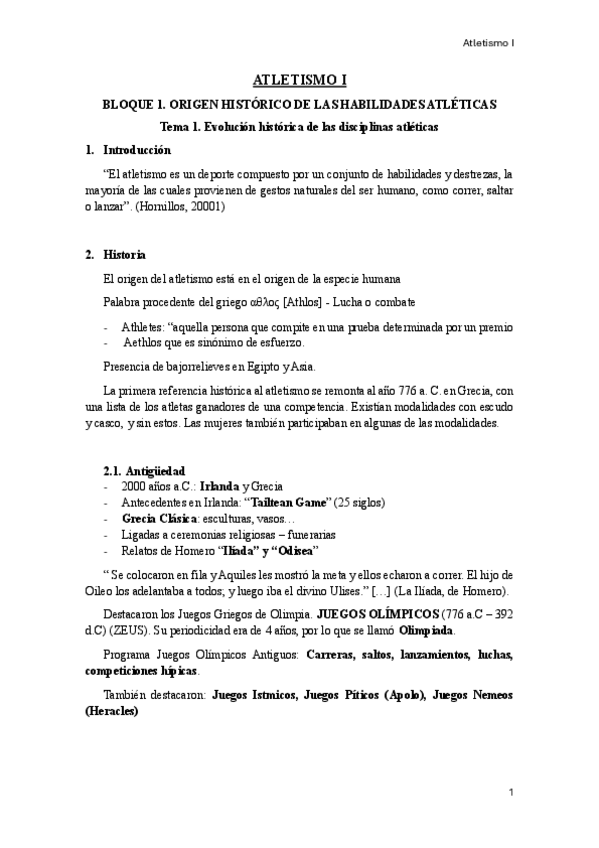 Atletismo I

ATLETISMO I

BLOQUE 1. ORIGEN HISTÓRICO DE LAS HABILIDADES ATLÉTICAS

Tema 1. Evolución histórica de las disciplinas atléticas

1. Introducción

"El atletismo es un deporte compuesto por un conjunto de habilidades y destrezas, la mayoría de las cuales provienen de gestos naturales del ser humano, como correr, saltar o lanzar". (Hornillos, 20001)

2. Historia

El origen del atletismo está en el origen de la especie humana

Palabra procedente del griego αθλος [Athlos] - Lucha o combate

- Athletes: "aquella persona que compite en una prueba determinada por un premio
- Aethlos que es sinónimo de esfuerzo.

Presencia de bajorrelieves en Egipto y Asia.

La primera referencia histórica al atletismo se remonta al año 776 a. C. en Grecia, con una lista de los atletas ganadores de una competencia. Existían modalidades con escudo y casco, y sin estos. Las mujeres también participaban en algunas de las modalidades.

2.1. Antigüedad
- 2000 años a.C.: Irlanda y Grecia
- Antecedentes en Irlanda: "Tailtean Game" (25 siglos)
- Grecia Clásica: esculturas, vasos…
- Ligadas a ceremonias religiosas – funerarias
- Relatos de Homero "Ilíada" y "Odisea"

" Se colocaron en fila y Aquiles les mostró la meta y ellos echaron a correr. El hijo de Oileo los adelantaba a todos; y luego iba el divino Ulises." […] (La Ilíada, de Homero).

Destacaron los Juegos Griegos de Olimpia. JUEGOS OLÍMPICOS (776 a.C – 392 d.C) (ZEUS). Su periodicidad era de 4 años, por lo que se llamó Olimpiada.

Programa Juegos Olímpicos Antiguos: Carreras, saltos, lanzamientos, luchas, competiciones hípicas.

También destacaron: Juegos Istmicos, Juegos Píticos (Apolo), Juegos Nemeos (Heracles)

1